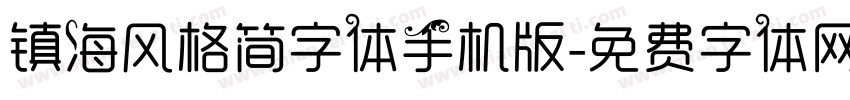 镇海风格简字体手机版-免费字体网